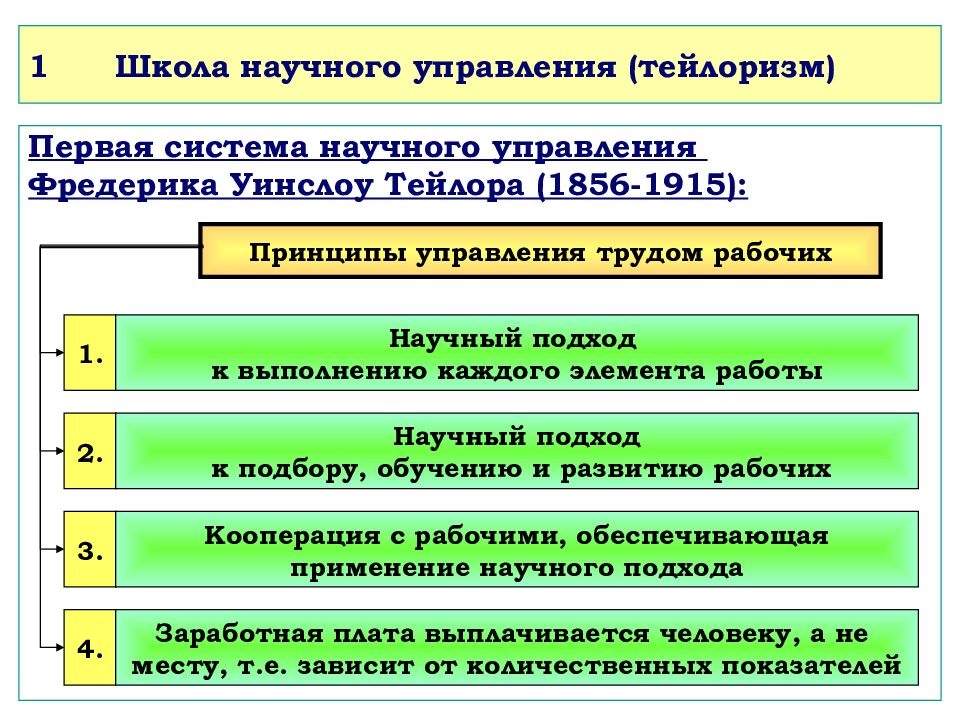 1 Школа научного управления (тейлоризм)

Первая система научного управления Фредерика Уинслоу Тейлора (1856-1915):

Принципы управления трудом рабочих

1. Научный подход к выполнению каждого элемента работы

2. Научный подход к подбору, обучению и развитию рабочих

3. Кооперация с рабочими, обеспечивающая применение научного подхода

4. Заработная плата выплачивается человеку, а не месту, т.е. зависит от количественных показателей